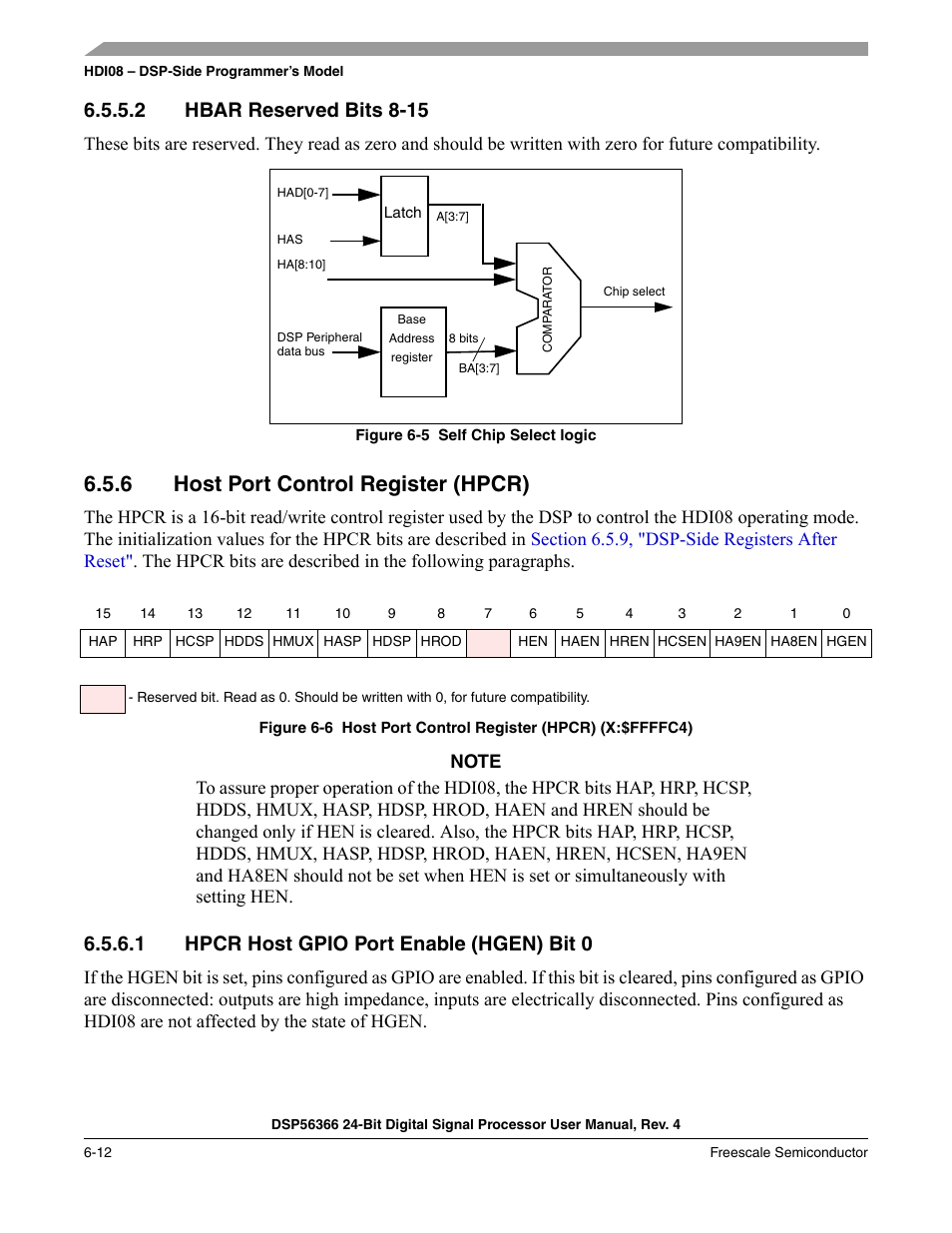 HDI08 – DSP-Side Programmer's Model

6.5.5.2 HBAR Reserved Bits 8-15

These bits are reserved. They read as zero and should be written with zero for future compatibility.

HAD[0-7]
Latch
A[3:7]
HAS
HA[8:10]
COMPARATOR
Chip select
DSP Peripheral data bus
Base Address register
8 bits
BA[3:7]

Figure 6-5 Self Chip Select logic

6.5.6 Host Port Control Register (HPCR)

The HPCR is a 16-bit read/write control register used by the DSP to control the HDI08 operating mode. The initialization values for the HPCR bits are described in Section 6.5.9, "DSP-Side Registers After Reset". The HPCR bits are described in the following paragraphs.

| 15 | 14 | 13 | 12 | 11 | 10 | 9 | 8 | 7 | 6 | 5 | 4 | 3 | 2 | 1 | 0 |
|---|---|---|---|---|---|---|---|---|---|---|---|---|---|---|---|
| HAP | HRP | HCSP | HDDS | HMUX | HASP | HDSP | HROD |  | HEN | HAEN | HREN | HCSEN | HA9EN | HA8EN | HGEN |

- Reserved bit. Read as 0. Should be written with 0, for future compatibility.

Figure 6-6 Host Port Control Register (HPCR) (X:$FFFFC4)

NOTE

To assure proper operation of the HDI08, the HPCR bits HAP, HRP, HCSP, HDDS, HMUX, HASP, HDSP, HROD, HAEN and HREN should be changed only if HEN is cleared. Also, the HPCR bits HAP, HRP, HCSP, HDDS, HMUX, HASP, HDSP, HROD, HAEN, HREN, HCSEN, HA9EN and HA8EN should not be set when HEN is set or simultaneously with setting HEN.

6.5.6.1 HPCR Host GPIO Port Enable (HGEN) Bit 0

If the HGEN bit is set, pins configured as GPIO are enabled. If this bit is cleared, pins configured as GPIO are disconnected: outputs are high impedance, inputs are electrically disconnected. Pins configured as HDI08 are not affected by the state of HGEN.

DSP56366 24-Bit Digital Signal Processor User Manual, Rev. 4

6-12 Freescale Semiconductor